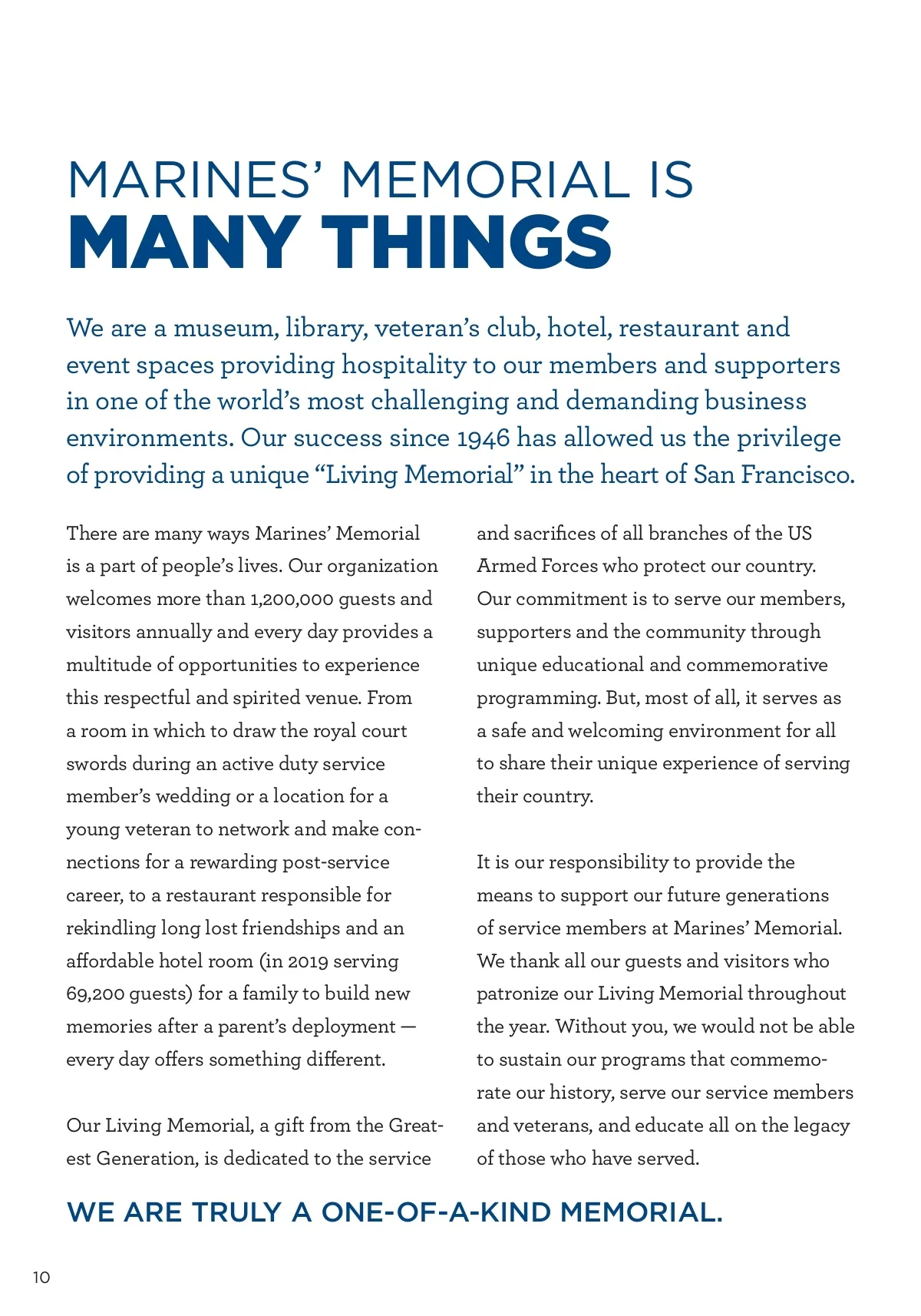 MARINES' MEMORIAL IS
MANY THINGS

We are a museum, library, veteran's club, hotel, restaurant and event spaces providing hospitality to our members and supporters in one of the world's most challenging and demanding business environments. Our success since 1946 has allowed us the privilege of providing a unique "Living Memorial" in the heart of San Francisco.

There are many ways Marines' Memorial is a part of people's lives. Our organization welcomes more than 1,200,000 guests and visitors annually and every day provides a multitude of opportunities to experience this respectful and spirited venue. From a room in which to draw the royal court swords during an active duty service member's wedding or a location for a young veteran to network and make connections for a rewarding post-service career, to a restaurant responsible for rekindling long lost friendships and an affordable hotel room (in 2019 serving 69,200 guests) for a family to build new memories after a parent's deployment — every day offers something different.

Our Living Memorial, a gift from the Greatest Generation, is dedicated to the service and sacrifices of all branches of the US Armed Forces who protect our country. Our commitment is to serve our members, supporters and the community through unique educational and commemorative programming. But, most of all, it serves as a safe and welcoming environment for all to share their unique experience of serving their country.

It is our responsibility to provide the means to support our future generations of service members at Marines' Memorial. We thank all our guests and visitors who patronize our Living Memorial throughout the year. Without you, we would not be able to sustain our programs that commemorate our history, serve our service members and veterans, and educate all on the legacy of those who have served.

WE ARE TRULY A ONE-OF-A-KIND MEMORIAL.

10